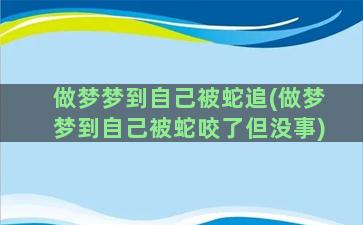 做梦梦到自己被蛇追(做梦梦到自己被蛇咬了但没事)